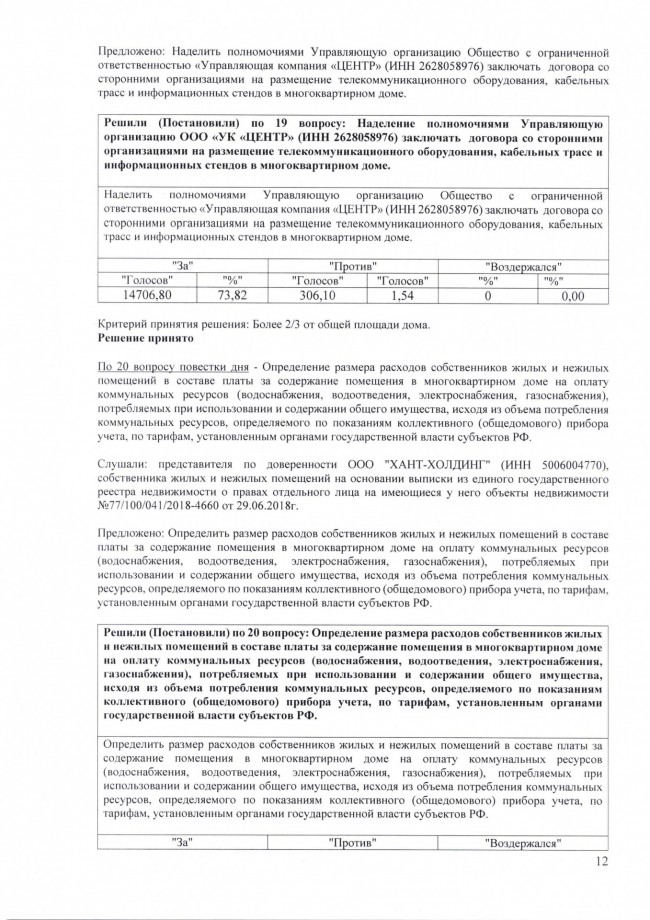 Предложено: Наделить полномочиями Управляющую организацию Общество с ограниченной ответственностью «Управляющая компания «ЦЕНТР» (ИНН 2628058976) заключать договора со сторонними организациями на размещение телекоммуникационного оборудования, кабельных трасс и информационных стендов в многоквартирном доме.

**Решили (Постановили) по 19 вопросу: Наделение полномочиями Управляющую организацию ООО «УК «ЦЕНТР» (ИНН 2628058976) заключать договора со сторонними организациями на размещение телекоммуникационного оборудования, кабельных трасс и информационных стендов в многоквартирном доме.**

Наделить полномочиями Управляющую организацию Общество с ограниченной ответственностью «Управляющая компания «ЦЕНТР» (ИНН 2628058976) заключать договора со сторонними организациями на размещение телекоммуникационного оборудования, кабельных трасс и информационных стендов в многоквартирном доме.

| "За" | | "Против" | | "Воздержался" | |
|---|---|---|---|---|---|
| "Голосов" | "%" | "Голосов" | "Голосов" | "%" | "%" |
| 14706,80 | 73,82 | 306,10 | 1,54 | 0 | 0,00 |

Критерий принятия решения: Более 2/3 от общей площади дома.
**Решение принято**

По 20 вопросу повестки дня - Определение размера расходов собственников жилых и нежилых помещений в составе платы за содержание помещения в многоквартирном доме на оплату коммунальных ресурсов (водоснабжения, водоотведения, электроснабжения, газоснабжения), потребляемых при использовании и содержании общего имущества, исходя из объема потребления коммунальных ресурсов, определяемого по показаниям коллективного (общедомового) прибора учета, по тарифам, установленным органами государственной власти субъектов РФ.

Слушали: представителя по доверенности ООО "ХАНТ-ХОЛДИНГ" (ИНН 5006004770), собственника жилых и нежилых помещений на основании выписки из единого государственного реестра недвижимости о правах отдельного лица на имеющиеся у него объекты недвижимости №77/100/041/2018-4660 от 29.06.2018г.

Предложено: Определить размер расходов собственников жилых и нежилых помещений в составе платы за содержание помещения в многоквартирном доме на оплату коммунальных ресурсов (водоснабжения, водоотведения, электроснабжения, газоснабжения), потребляемых при использовании и содержании общего имущества, исходя из объема потребления коммунальных ресурсов, определяемого по показаниям коллективного (общедомового) прибора учета, по тарифам, установленным органами государственной власти субъектов РФ.

**Решили (Постановили) по 20 вопросу: Определение размера расходов собственников жилых и нежилых помещений в составе платы за содержание помещения в многоквартирном доме на оплату коммунальных ресурсов (водоснабжения, водоотведения, электроснабжения, газоснабжения), потребляемых при использовании и содержании общего имущества, исходя из объема потребления коммунальных ресурсов, определяемого по показаниям коллективного (общедомового) прибора учета, по тарифам, установленным органами государственной власти субъектов РФ.**

Определить размер расходов собственников жилых и нежилых помещений в составе платы за содержание помещения в многоквартирном доме на оплату коммунальных ресурсов (водоснабжения, водоотведения, электроснабжения, газоснабжения), потребляемых при использовании и содержании общего имущества, исходя из объема потребления коммунальных ресурсов, определяемого по показаниям коллективного (общедомового) прибора учета, по тарифам, установленным органами государственной власти субъектов РФ.

| "За" | "Против" | "Воздержался" |
|---|---|---|

12